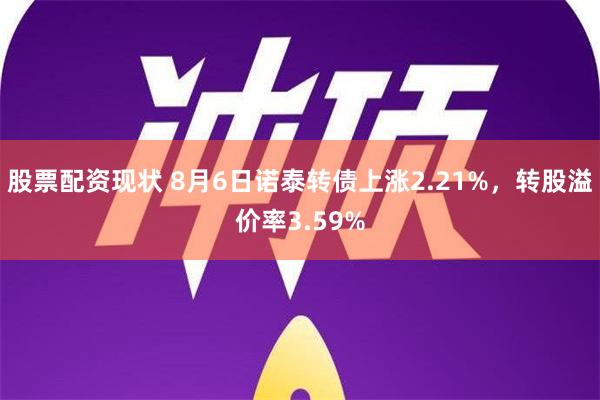 冲顶

股票配资现状 8月6日诺泰转债上涨2.21%，转股溢价率3.59%